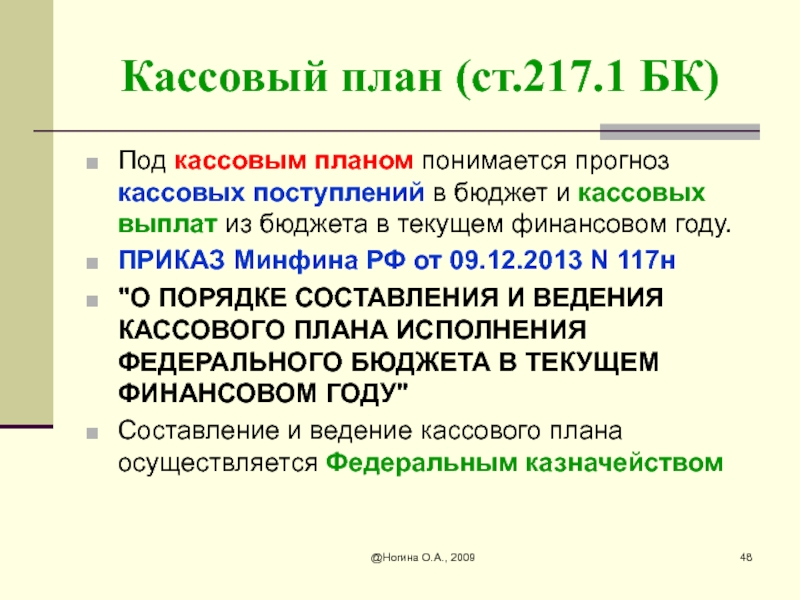 Кассовый план (ст.217.1 БК)

Под кассовым планом понимается прогноз кассовых поступлений в бюджет и кассовых выплат из бюджета в текущем финансовом году.

ПРИКАЗ Минфина РФ от 09.12.2013 N 117н

"О ПОРЯДКЕ СОСТАВЛЕНИЯ И ВЕДЕНИЯ КАССОВОГО ПЛАНА ИСПОЛНЕНИЯ ФЕДЕРАЛЬНОГО БЮДЖЕТА В ТЕКУЩЕМ ФИНАНСОВОМ ГОДУ"

Составление и ведение кассового плана осуществляется Федеральным казначейством

@Ногина О.А., 2009

48